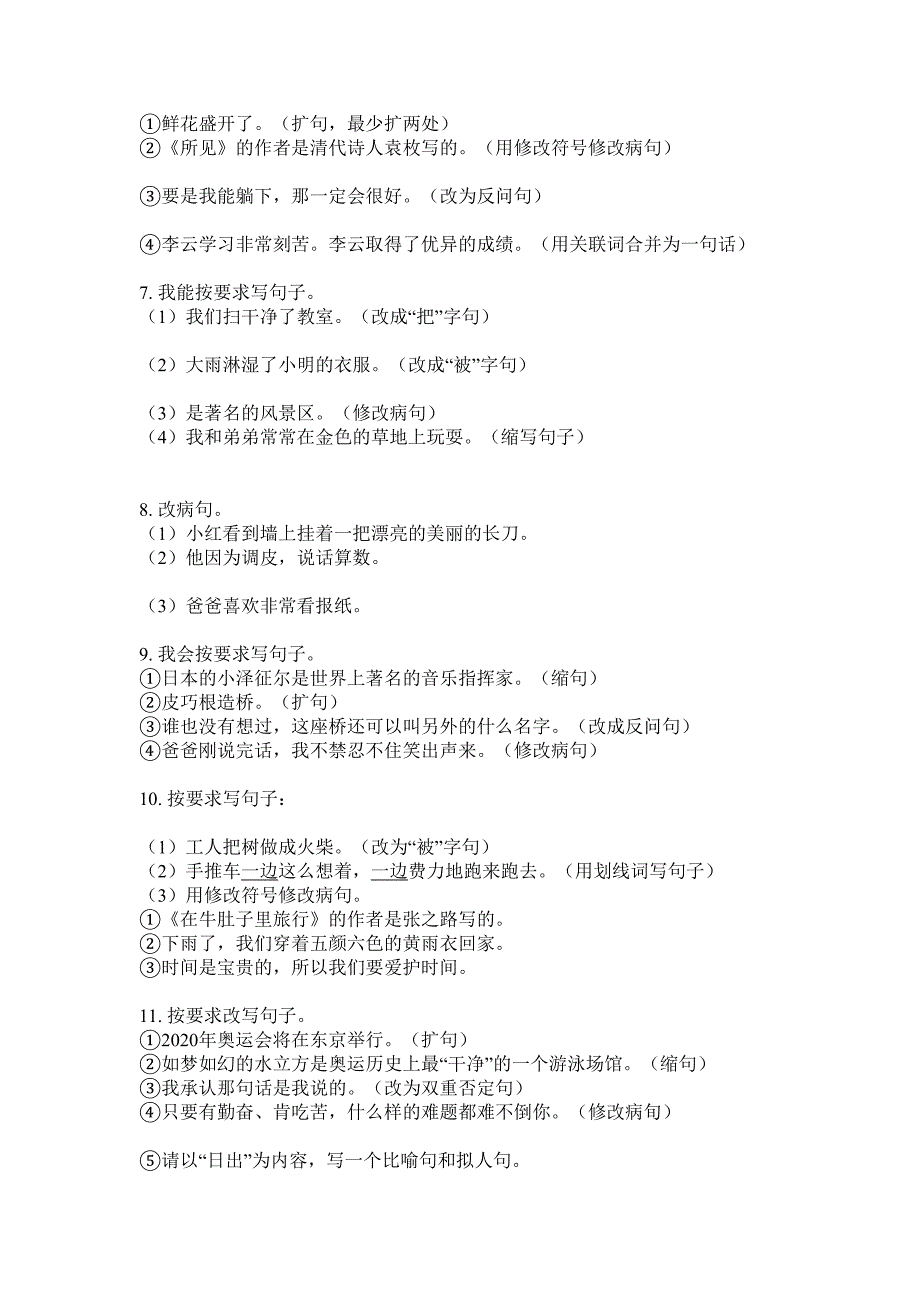 ①鲜花盛开了。（扩句，最少扩两处）
②《所见》的作者是清代诗人袁枚写的。（用修改符号修改病句）

③要是我能躺下，那一定会很好。（改为反问句）

④李云学习非常刻苦。李云取得了优异的成绩。（用关联词合并为一句话）

7. 我能按要求写句子。
（1）我们扫干净了教室。（改成“把”字句）

（2）大雨淋湿了小明的衣服。（改成“被”字句）

（3）是著名的风景区。（修改病句）
（4）我和弟弟常常在金色的草地上玩耍。（缩写句子）

8. 改病句。
（1）小红看到墙上挂着一把漂亮的美丽的长刀。
（2）他因为调皮，说话算数。

（3）爸爸喜欢非常看报纸。

9. 我会按要求写句子。
①日本的小泽征尔是世界上著名的音乐指挥家。（缩句）
②皮巧根造桥。（扩句）
③谁也没有想过，这座桥还可以叫另外的什么名字。（改成反问句）
④爸爸刚说完话，我不禁忍不住笑出声来。（修改病句）

10. 按要求写句子：

（1）工人把树做成火柴。（改为“被”字句）
（2）手推车一边这么想着，一边费力地跑来跑去。（用划线词写句子）
（3）用修改符号修改病句。
①《在牛肚子里旅行》的作者是张之路写的。
②下雨了，我们穿着五颜六色的黄雨衣回家。
③时间是宝贵的，所以我们要爱护时间。

11. 按要求改写句子。
①2020年奥运会将在东京举行。（扩句）
②如梦如幻的水立方是奥运历史上最“干净”的一个游泳场馆。（缩句）
③我承认那句话是我说的。（改为双重否定句）
④只要有勤奋、肯吃苦，什么样的难题都难不倒你。（修改病句）

⑤请以“日出”为内容，写一个比喻句和拟人句。